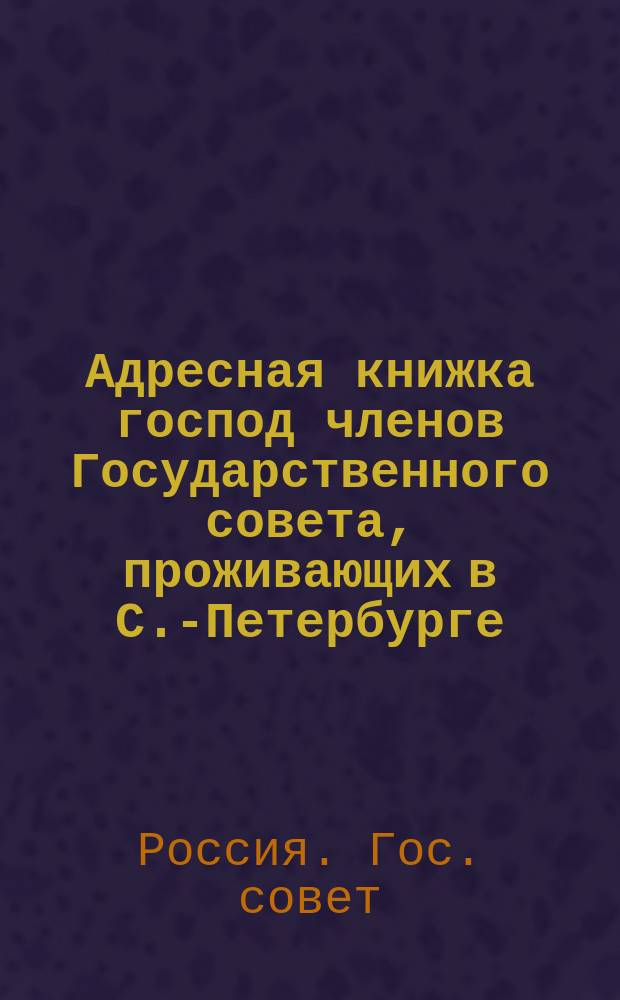 Адресная книжка господ членов Государственного совета, проживающих в С.-Петербурге

Россия. Гос. совет